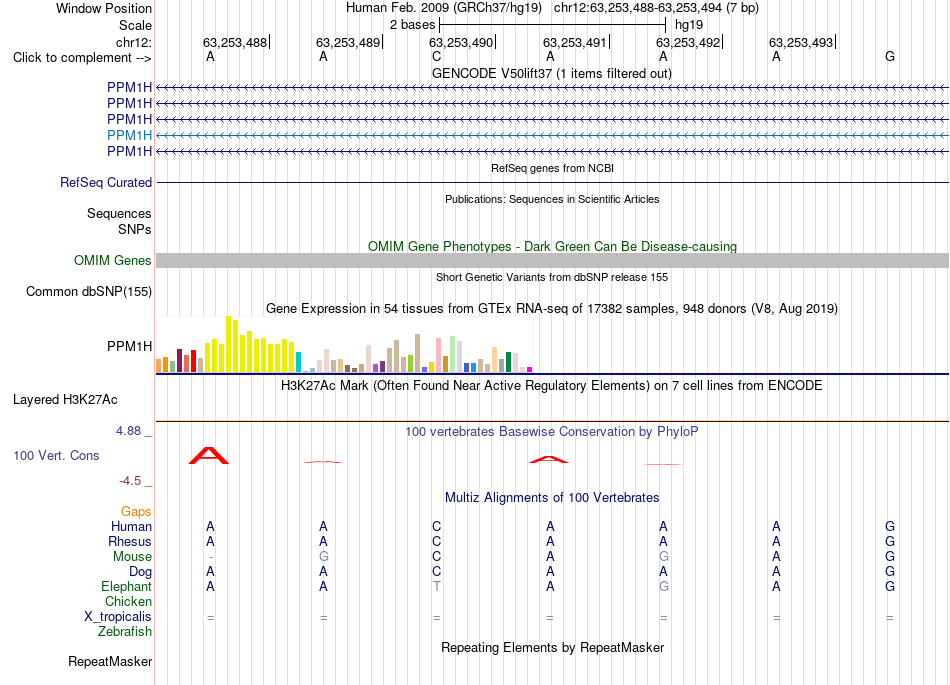 Window Position Human Feb. 2009 (GRCh37/hg19) chr12:63,253,488-63,253,494 (7 bp)
Scale 2 bases hg19
chr12: 63,253,488 63,253,489 63,253,490 63,253,491 63,253,492 63,253,493
Click to complement --> A A C A A A G

GENCODE V50lift37 (1 items filtered out)
PPM1H
PPM1H
PPM1H
PPM1H
PPM1H

RefSeq genes from NCBI
RefSeq Curated

Publications: Sequences in Scientific Articles
Sequences
SNPs

OMIM Gene Phenotypes - Dark Green Can Be Disease-causing
OMIM Genes

Short Genetic Variants from dbSNP release 155
Common dbSNP(155)

Gene Expression in 54 tissues from GTEx RNA-seq of 17382 samples, 948 donors (V8, Aug 2019)
PPM1H

H3K27Ac Mark (Often Found Near Active Regulatory Elements) on 7 cell lines from ENCODE
Layered H3K27Ac

4.88 _ 100 vertebrates Basewise Conservation by PhyloP
100 Vert. Cons
-4.5 _

Multiz Alignments of 100 Vertebrates
Gaps
Human A A C A A A G
Rhesus A A C A A A G
Mouse - G C A G A G
Dog A A C A A A G
Elephant A A T A G A G
Chicken
X_tropicalis = = = = = = =
Zebrafish

Repeating Elements by RepeatMasker
RepeatMasker